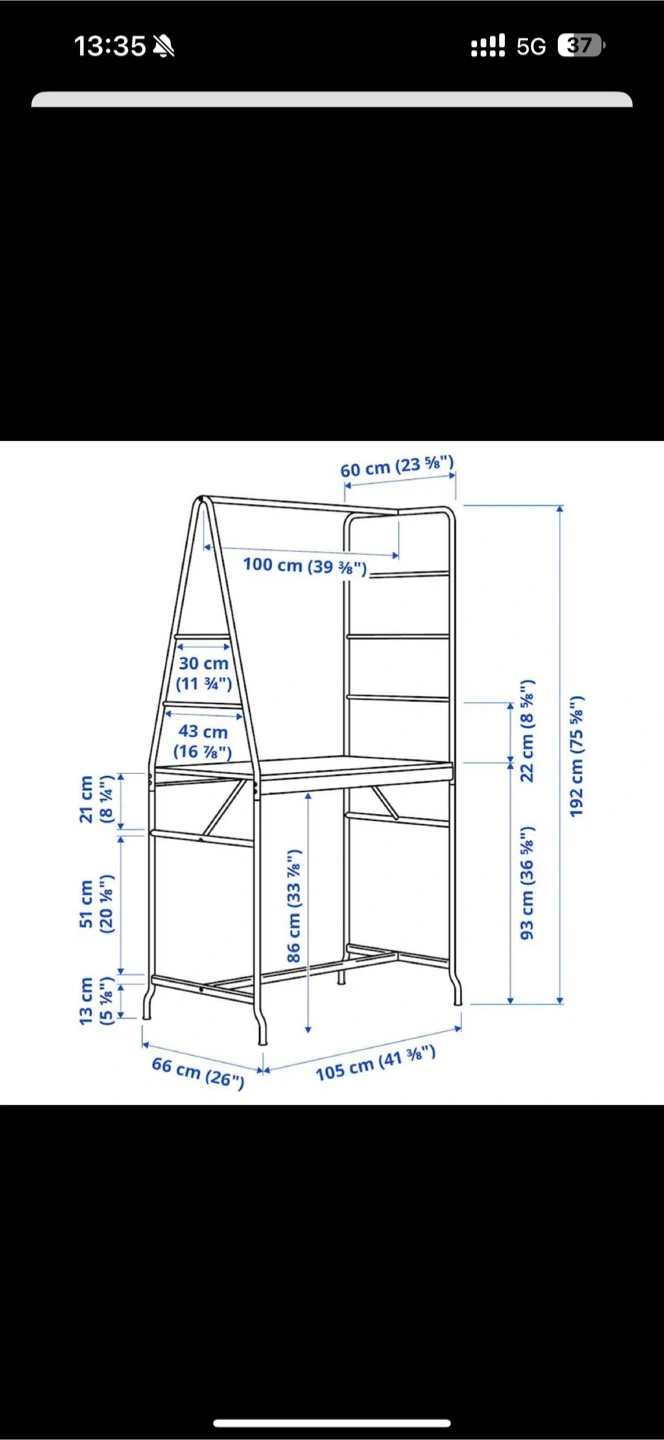 13:35
5G 37

60 cm (23 ⅝")
100 cm (39 ⅜")
30 cm (11 ¾")
43 cm (16 ⅞")
21 cm (8 ¼")
51 cm (20 ⅛")
13 cm (5 ⅛")
86 cm (33 ⅞")
22 cm (8 ⅝")
93 cm (36 ⅝")
192 cm (75 ⅝")
66 cm (26")
105 cm (41 ⅜")